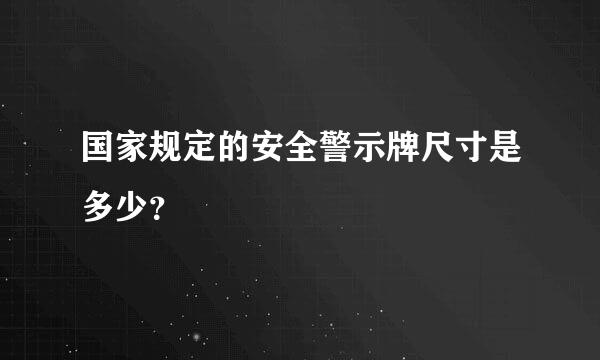 国家规定的安全警示牌尺寸是多少?